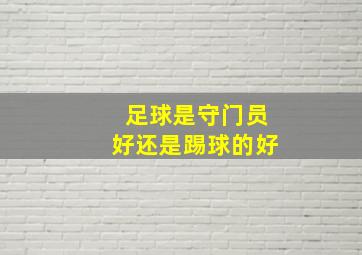 足球是守门员
好还是踢球的好